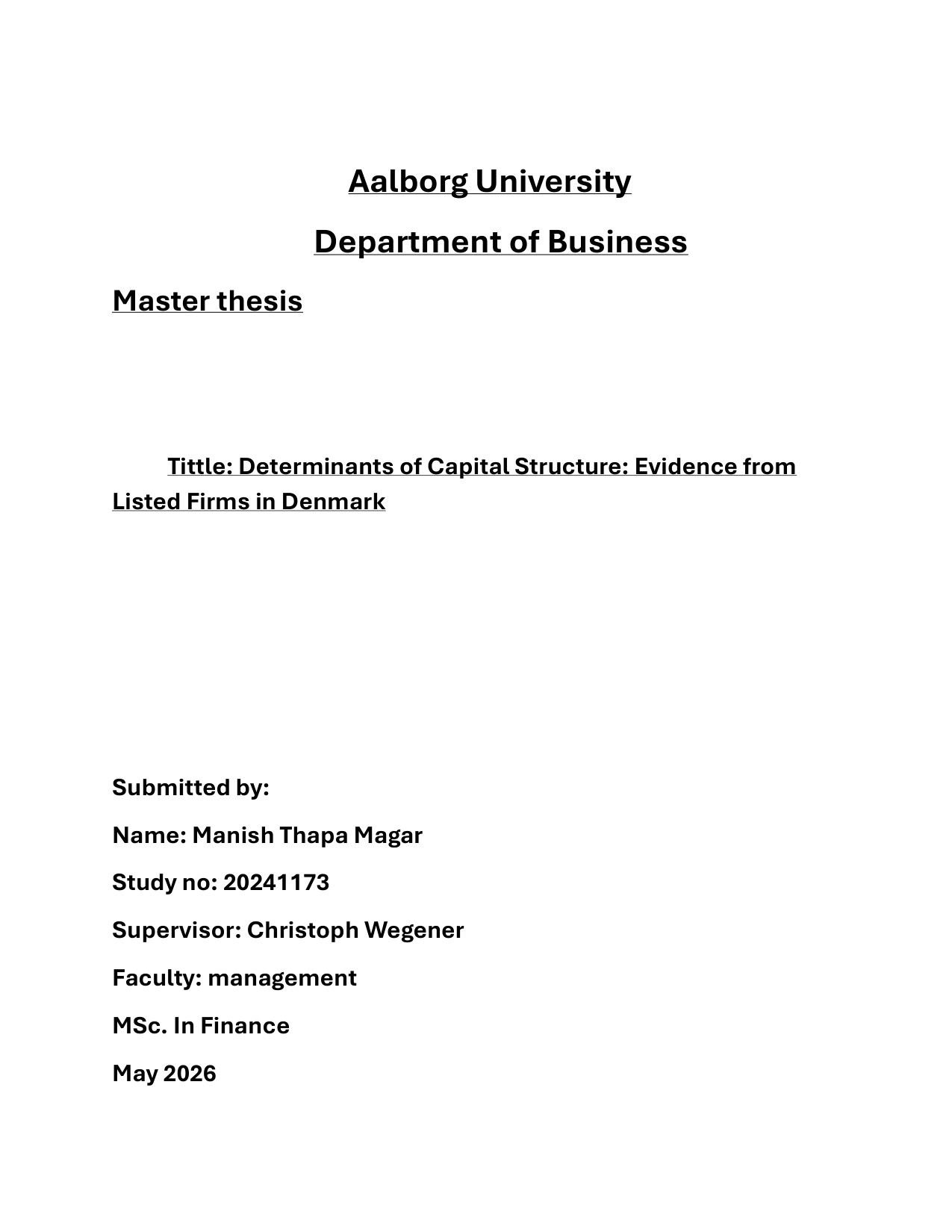 Aalborg University

Department of Business

Master thesis

Tittle: Determinants of Capital Structure: Evidence from Listed Firms in Denmark

Submitted by:

Name: Manish Thapa Magar

Study no: 20241173

Supervisor: Christoph Wegener

Faculty: management

MSc. In Finance

May 2026